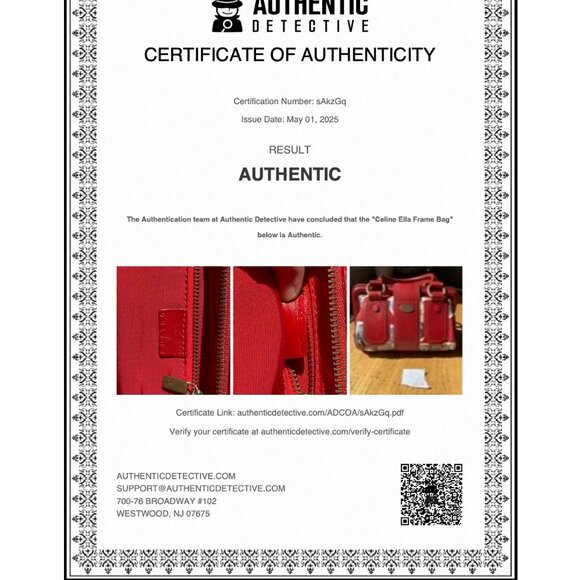 AUTHENTIC
DETECTIVE

CERTIFICATE OF AUTHENTICITY

Certification Number: sAkzGq

Issue Date: May 01, 2025

RESULT

AUTHENTIC

The Authentication team at Authentic Detective have concluded that the "Celine Ella Frame Bag" below is Authentic.

Certificate Link: authenticdetective.com/ADCOA/sAkzGq.pdf

Verify your certificate at authenticdetective.com/verify-certificate

AUTHENTICDETECTIVE.COM
SUPPORT@AUTHENTICDETECTIVE.COM
700-76 BROADWAY #102
WESTWOOD, NJ 07675